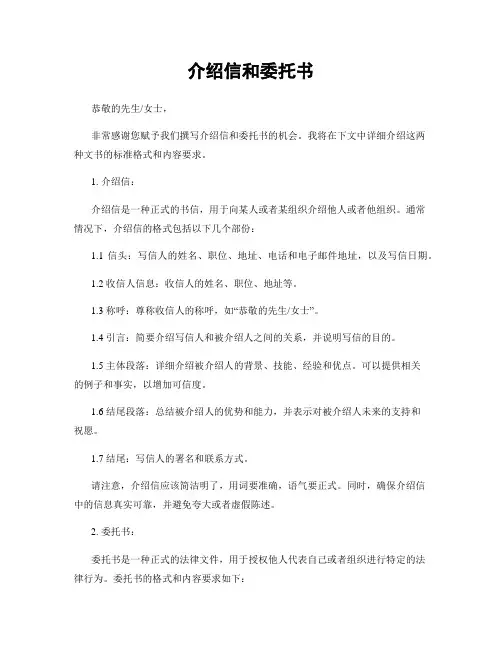 介绍信和委托书

恭敬的先生/女士，

非常感谢您赋予我们撰写介绍信和委托书的机会。我将在下文中详细介绍这两种文书的标准格式和内容要求。

1. 介绍信：

介绍信是一种正式的书信，用于向某人或者某组织介绍他人或者他组织。通常情况下，介绍信的格式包括以下几个部份：

1.1 信头：写信人的姓名、职位、地址、电话和电子邮件地址，以及写信日期。

1.2 收信人信息：收信人的姓名、职位、地址等。

1.3 称呼：尊称收信人的称呼，如“恭敬的先生/女士”。

1.4 引言：简要介绍写信人和被介绍人之间的关系，并说明写信的目的。

1.5 主体段落：详细介绍被介绍人的背景、技能、经验和优点。可以提供相关的例子和事实，以增加可信度。

1.6 结尾段落：总结被介绍人的优势和能力，并表示对被介绍人未来的支持和祝愿。

1.7 结尾：写信人的署名和联系方式。

请注意，介绍信应该简洁明了，用词要准确，语气要正式。同时，确保介绍信中的信息真实可靠，并避免夸大或者虚假陈述。

2. 委托书：

委托书是一种正式的法律文件，用于授权他人代表自己或者组织进行特定的法律行为。委托书的格式和内容要求如下：